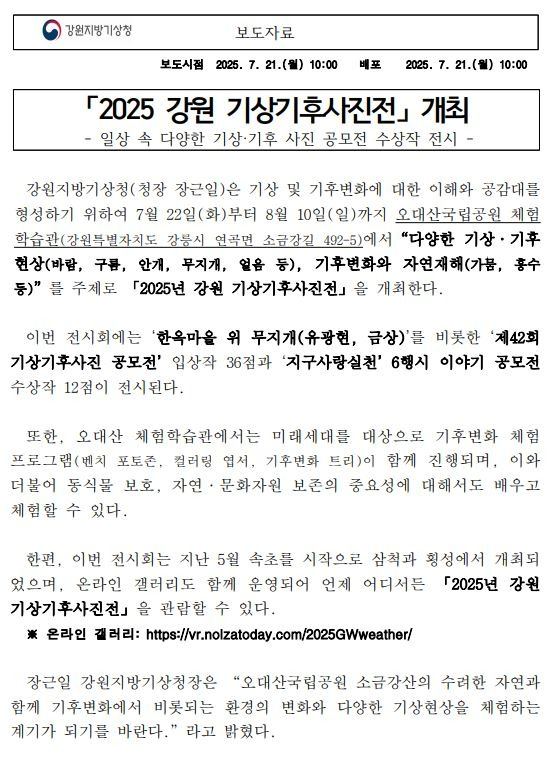 강원지방기상청

보도자료

보도시점 2025. 7. 21.(월) 10:00 배포 2025. 7. 21.(월) 10:00

「2025 강원 기상기후사진전」 개최

- 일상 속 다양한 기상·기후 사진 공모전 수상작 전시 -

강원지방기상청(청장 장근일)은 기상 및 기후변화에 대한 이해와 공감대를 형성하기 위하여 7월 22일(화)부터 8월 10일(일)까지 오대산국립공원 체험학습관(강원특별자치도 강릉시 연곡면 소금강길 492-5)에서 “다양한 기상·기후 현상(바람, 구름, 안개, 무지개, 얼음 등), 기후변화와 자연재해(가뭄, 홍수 등)”를 주제로 「2025년 강원 기상기후사진전」을 개최한다.

이번 전시회에는 ‘한옥마을 위 무지개(유광현, 금상)’를 비롯한 ‘제42회 기상기후사진 공모전’ 입상작 36점과 ‘지구사랑실천’ 6행시 이야기 공모전 수상작 12점이 전시된다.

또한, 오대산 체험학습관에서는 미래세대를 대상으로 기후변화 체험 프로그램(벤치 포토존, 컬러링 엽서, 기후변화 트리)이 함께 진행되며, 이와 더불어 동식물 보호, 자연·문화자원 보존의 중요성에 대해서도 배우고 체험할 수 있다.

한편, 이번 전시회는 지난 5월 속초를 시작으로 삼척과 횡성에서 개최되었으며, 온라인 갤러리도 함께 운영되어 언제 어디서든 「2025년 강원 기상기후사진전」을 관람할 수 있다.

※ 온라인 갤러리: https://vr.noizatoday.com/2025GWweather/

장근일 강원지방기상청장은 “오대산국립공원 소금강산의 수려한 자연과 함께 기후변화에서 비롯되는 환경의 변화와 다양한 기상현상을 체험하는 계기가 되기를 바란다.”라고 밝혔다.